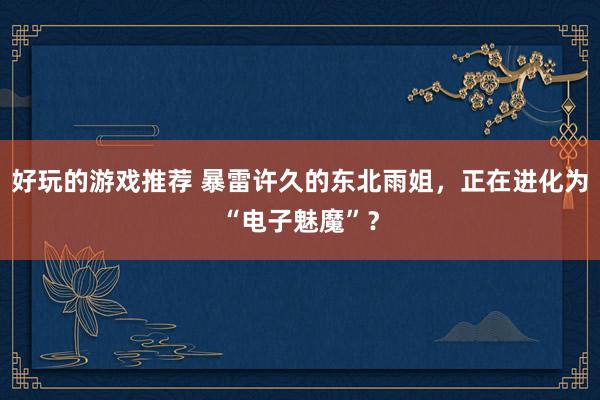 好玩的游戏推荐 暴雷许久的东北雨姐，正在进化为“电子魅魔”？